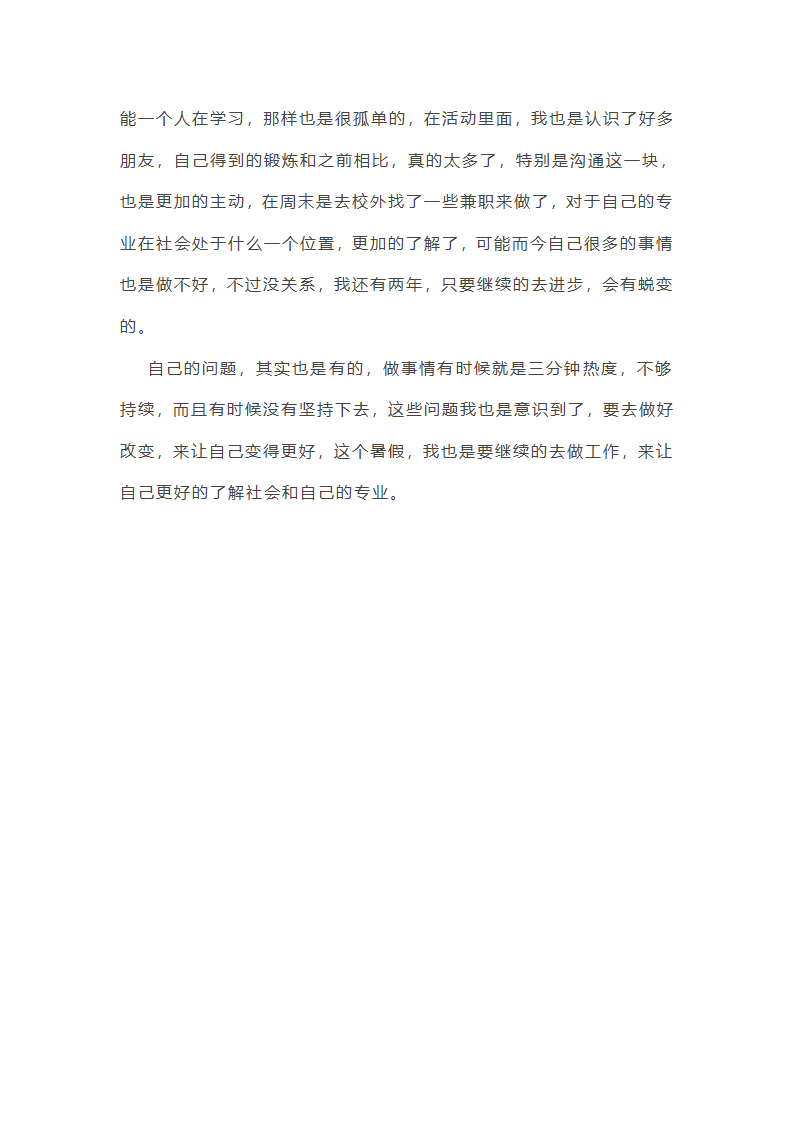 能一个人在学习，那样也是很孤单的，在活动里面，我也是认识了好多朋友，自己得到的锻炼和之前相比，真的太多了，特别是沟通这一块，也是更加的主动，在周末是去校外找了一些兼职来做了，对于自己的专业在社会处于什么一个位置，更加的了解了，可能而今自己很多的事情也是做不好，不过没关系，我还有两年，只要继续的去进步，会有蜕变的。

自己的问题，其实也是有的，做事情有时候就是三分钟热度，不够持续，而且有时候没有坚持下去，这些问题我也是意识到了，要去做好改变，来让自己变得更好，这个暑假，我也是要继续的去做工作，来让自己更好的了解社会和自己的专业。